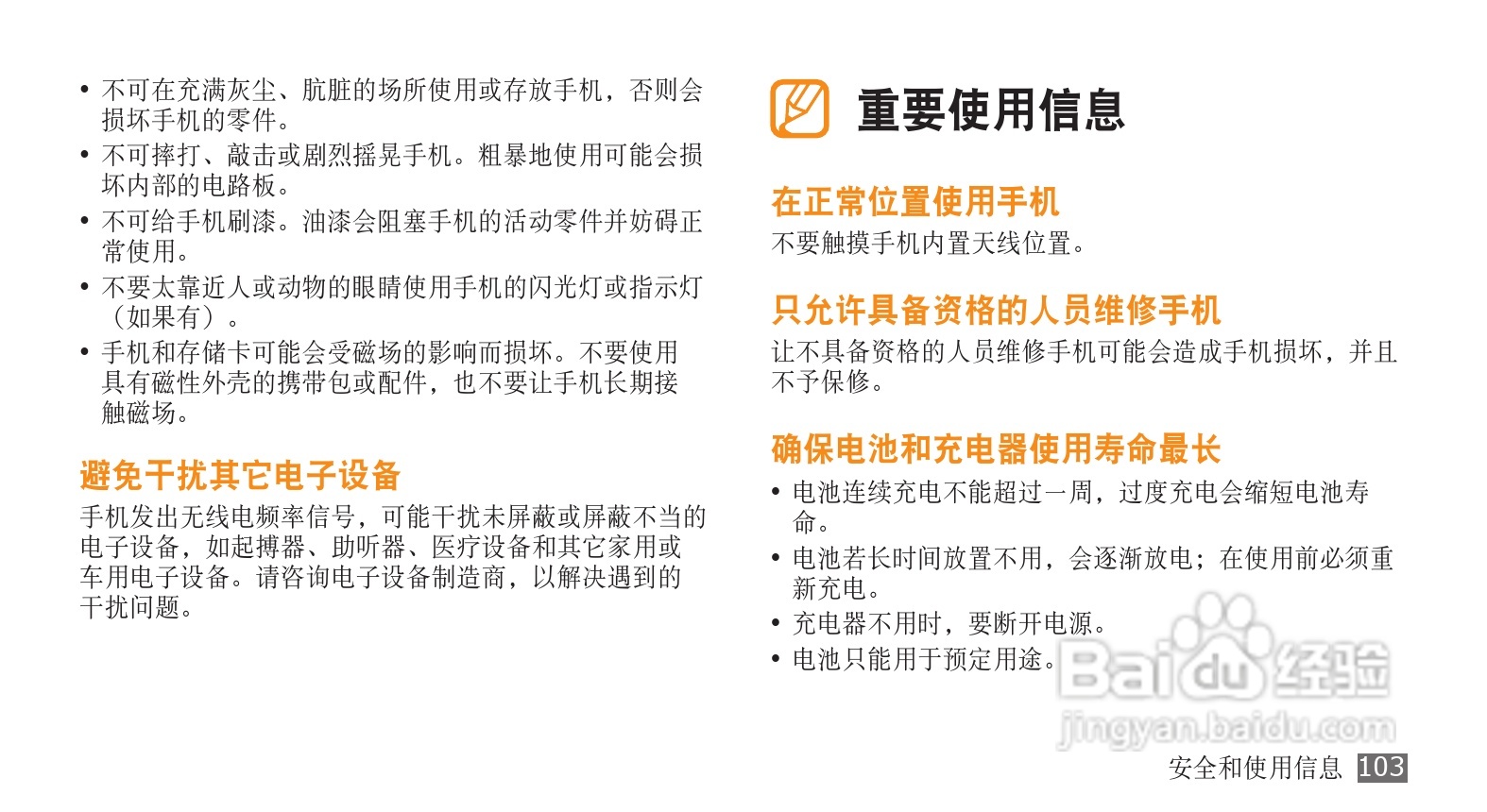 • 不可在充满灰尘、肮脏的场所使用或存放手机，否则会损坏手机的零件。
• 不可摔打、敲击或剧烈摇晃手机。粗暴地使用可能会损坏内部的电路板。
• 不可给手机刷漆。油漆会阻塞手机的活动零件并妨碍正常使用。
• 不要太靠近人或动物的眼睛使用手机的闪光灯或指示灯（如果有）。
• 手机和存储卡可能会受磁场的影响而损坏。不要使用具有磁性外壳的携带包或配件，也不要让手机长期接触磁场。

避免干扰其它电子设备
手机发出无线电频率信号，可能干扰未屏蔽或屏蔽不当的电子设备，如起搏器、助听器、医疗设备和其它家用或车用电子设备。请咨询电子设备制造商，以解决遇到的干扰问题。

重要使用信息

在正常位置使用手机
不要触摸手机内置天线位置。

只允许具备资格的人员维修手机
让不具备资格的人员维修手机可能会造成手机损坏，并且不予保修。

确保电池和充电器使用寿命最长
• 电池连续充电不能超过一周，过度充电会缩短电池寿命。
• 电池若长时间放置不用，会逐渐放电；在使用前必须重新充电。
• 充电器不用时，要断开电源。
• 电池只能用于预定用途。

Baidu 经验
jingyan.baidu.com

安全和使用信息 103